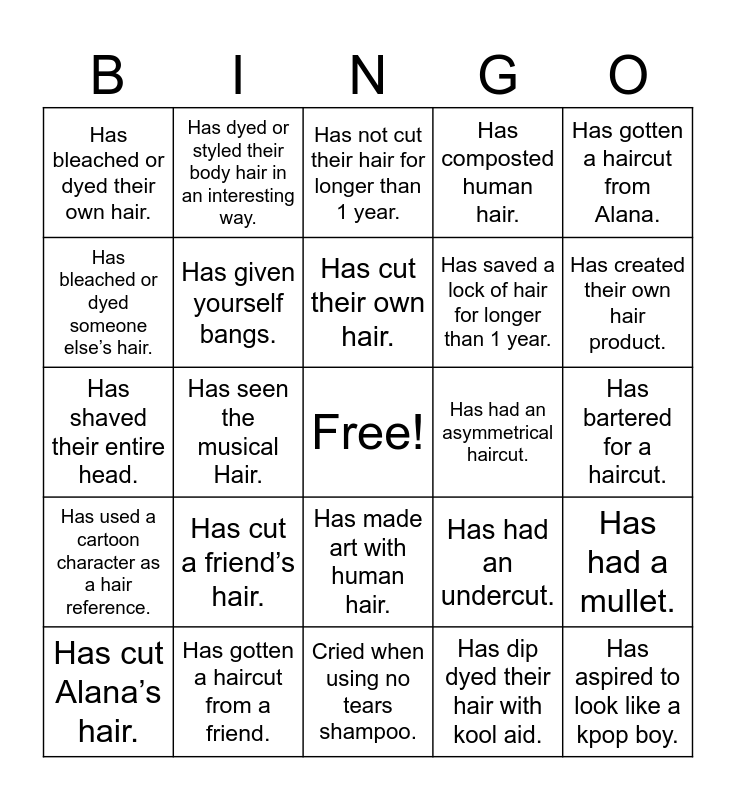 | B | I | N | G | O |
|---|---|---|---|---|
| Has bleached or dyed their own hair. | Has dyed or styled their body hair in an interesting way. | Has not cut their hair for longer than 1 year. | Has composted human hair. | Has gotten a haircut from Alana. |
| Has bleached or dyed someone else's hair. | Has given yourself bangs. | Has cut their own hair. | Has saved a lock of hair for longer than 1 year. | Has created their own hair product. |
| Has shaved their entire head. | Has seen the musical Hair. | Free! | Has had an asymmetrical haircut. | Has bartered for a haircut. |
| Has used a cartoon character as a hair reference. | Has cut a friend's hair. | Has made art with human hair. | Has had an undercut. | Has had a mullet. |
| Has cut Alana's hair. | Has gotten a haircut from a friend. | Cried when using no tears shampoo. | Has dip dyed their hair with kool aid. | Has aspired to look like a kpop boy. |